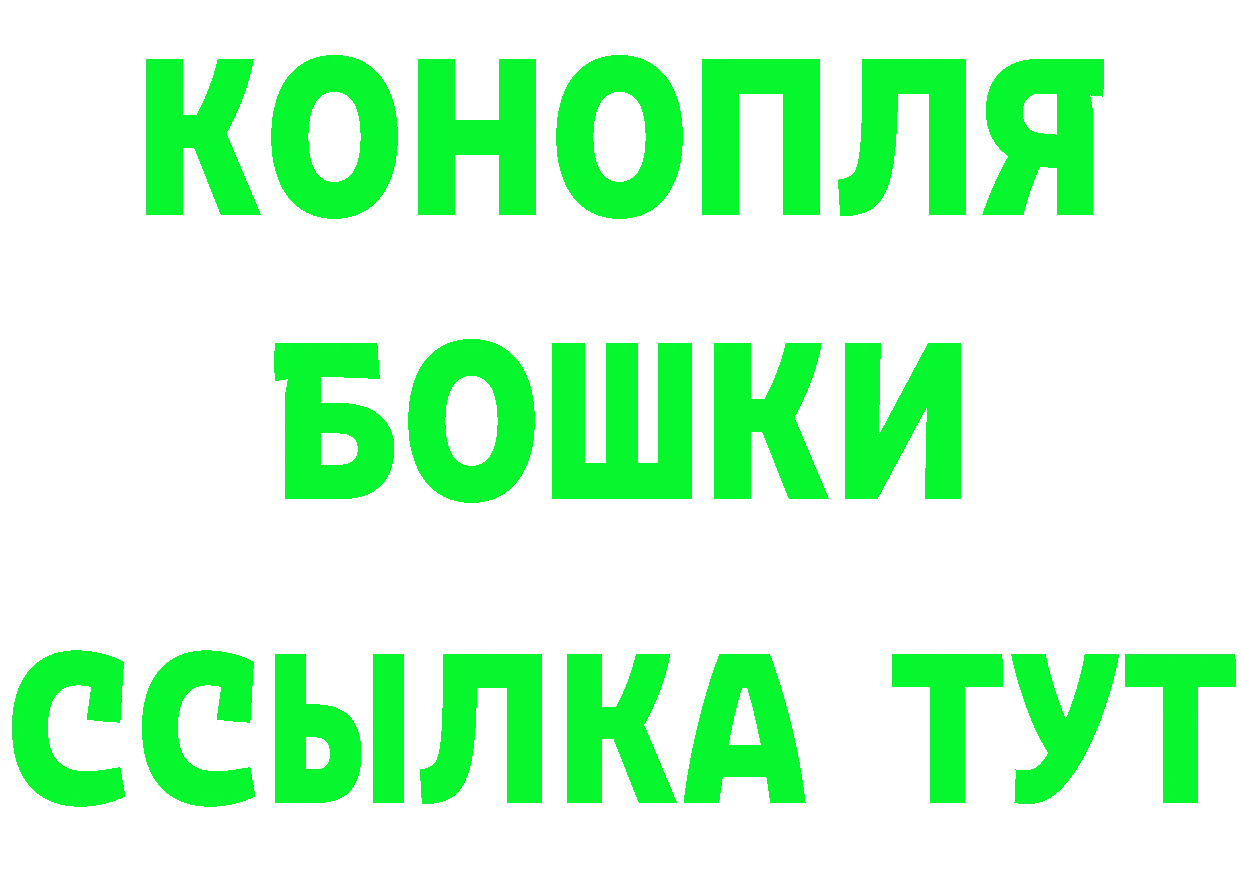 КОНОПЛЯ
БОШКИ
ССЫЛКА ТУТ